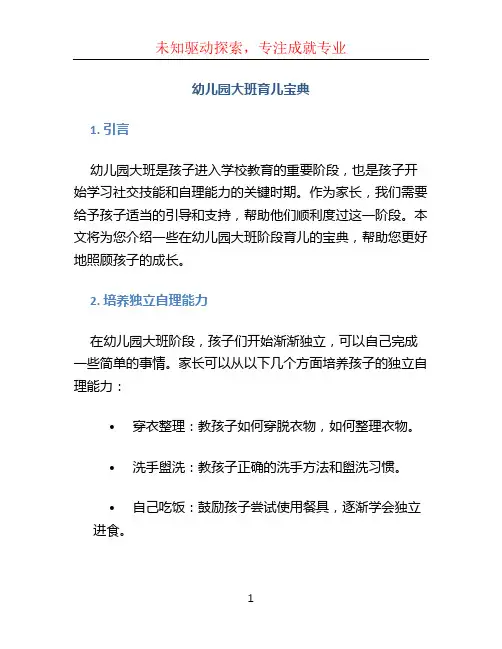 未知驱动探索，专注成就专业

幼儿园大班育儿宝典

1. 引言

幼儿园大班是孩子进入学校教育的重要阶段，也是孩子开始学习社交技能和自理能力的关键时期。作为家长，我们需要给予孩子适当的引导和支持，帮助他们顺利度过这一阶段。本文将为您介绍一些在幼儿园大班阶段育儿的宝典，帮助您更好地照顾孩子的成长。

2. 培养独立自理能力

在幼儿园大班阶段，孩子们开始渐渐独立，可以自己完成一些简单的事情。家长可以从以下几个方面培养孩子的独立自理能力：

• 穿衣整理：教孩子如何穿脱衣物，如何整理衣物。

• 洗手盥洗：教孩子正确的洗手方法和盥洗习惯。

• 自己吃饭：鼓励孩子尝试使用餐具，逐渐学会独立进食。

1